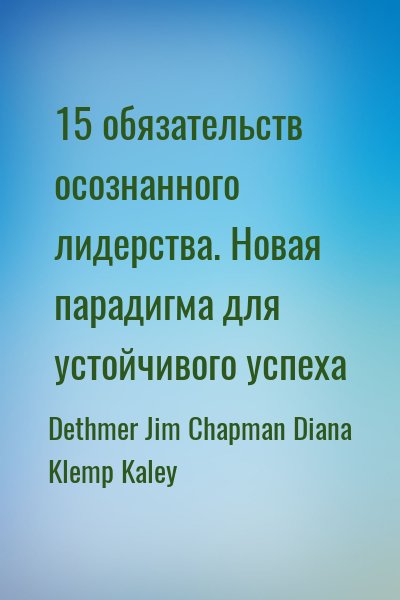 15 обязательств осознанного лидерства. Новая парадигма для устойчивого успеха

Dethmer Jim Chapman Diana Klemp Kaley